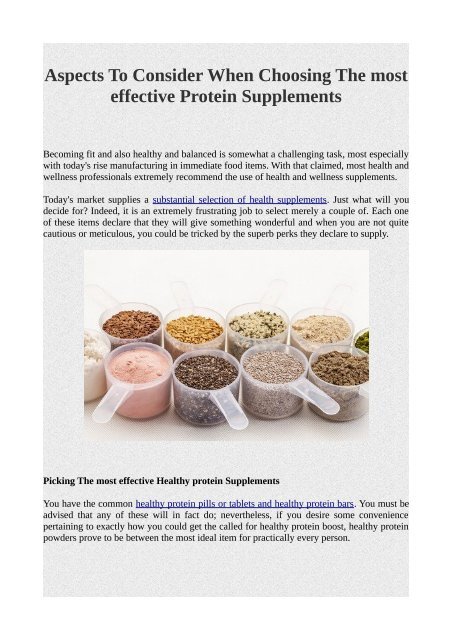 Aspects To Consider When Choosing The most effective Protein Supplements

Becoming fit and also healthy and balanced is somewhat a challenging task, most especially with today's rise manufacturing in immediate food items. With that claimed, most health and wellness professionals extremely recommend the use of health and wellness supplements.

Today's market supplies a substantial selection of health supplements. Just what will you decide for? Indeed, it is an extremely frustrating job to select merely a couple of. Each one of these items declare that they will give something wonderful and when you are not quite cautious or meticulous, you could be tricked by the superb perks they declare to supply.

Picking The most effective Healthy protein Supplements

You have the common healthy protein pills or tablets and healthy protein bars. You must be advised that any of these will in fact do; nevertheless, if you desire some convenience pertaining to exactly how you could get the called for healthy protein boost, healthy protein powders prove to be between the most ideal item for practically every person.